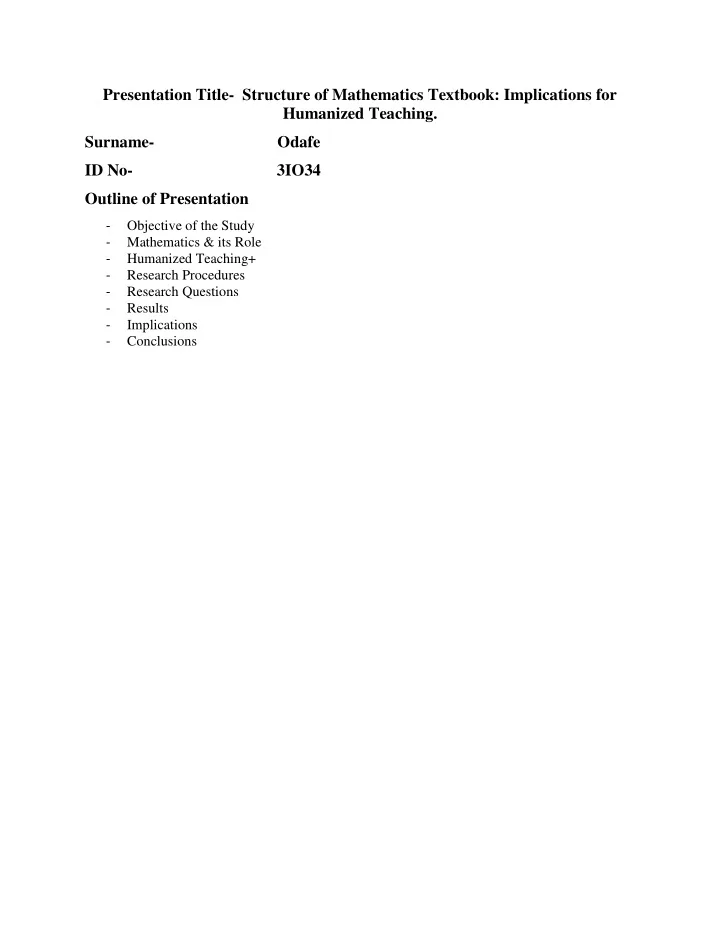 Presentation Title- Structure of Mathematics Textbook: Implications for Humanized Teaching.

Surname- Odafe

ID No- 3IO34

Outline of Presentation

- Objective of the Study
- Mathematics & its Role
- Humanized Teaching+
- Research Procedures
- Research Questions
- Results
- Implications
- Conclusions